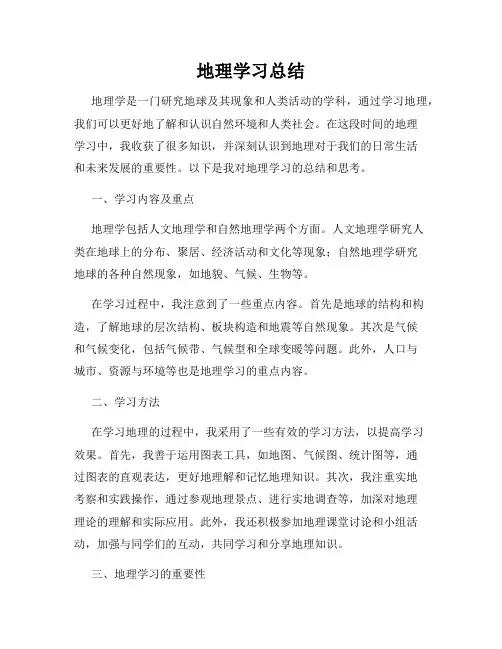 地理学习总结

地理学是一门研究地球及其现象和人类活动的学科，通过学习地理，我们可以更好地了解和认识自然环境和人类社会。在这段时间的地理学习中，我收获了很多知识，并深刻认识到地理对于我们的日常生活和未来发展的重要性。以下是我对地理学习的总结和思考。

一、学习内容及重点

地理学包括人文地理学和自然地理学两个方面。人文地理学研究人类在地球上的分布、聚居、经济活动和文化等现象；自然地理学研究地球的各种自然现象，如地貌、气候、生物等。

在学习过程中，我注意到了一些重点内容。首先是地球的结构和构造，了解地球的层次结构、板块构造和地震等自然现象。其次是气候和气候变化，包括气候带、气候型和全球变暖等问题。此外，人口与城市、资源与环境等也是地理学习的重点内容。

二、学习方法

在学习地理的过程中，我采用了一些有效的学习方法，以提高学习效果。首先，我善于运用图表工具，如地图、气候图、统计图等，通过图表的直观表达，更好地理解和记忆地理知识。其次，我注重实地考察和实践操作，通过参观地理景点、进行实地调查等，加深对地理理论的理解和实际应用。此外，我还积极参加地理课堂讨论和小组活动，加强与同学们的互动，共同学习和分享地理知识。

三、地理学习的重要性